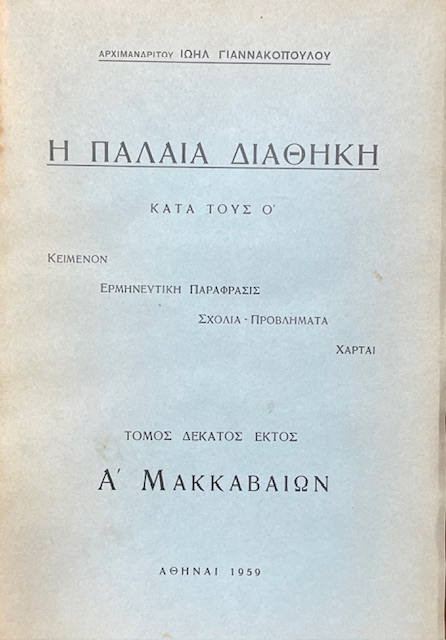 ΑΡΧΙΜΑΝΔΡΙΤΟΥ ΙΩΗΛ ΓΙΑΝΝΑΚΟΠΟΥΛΟΥ

Η ΠΑΛΑΙΑ ΔΙΑΘΗΚΗ

ΚΑΤΑ ΤΟΥΣ Ο'

ΚΕΙΜΕΝΟΝ

ΕΡΜΗΝΕΥΤΙΚΗ ΠΑΡΑΦΡΑΣΙΣ

ΣΧΟΛΙΑ - ΠΡΟΒΛΗΜΑΤΑ

ΧΑΡΤΑΙ

ΤΟΜΟΣ ΔΕΚΑΤΟΣ ΕΚΤΟΣ

Α' ΜΑΚΚΑΒΑΙΩΝ

ΑΘΗΝΑΙ 1959